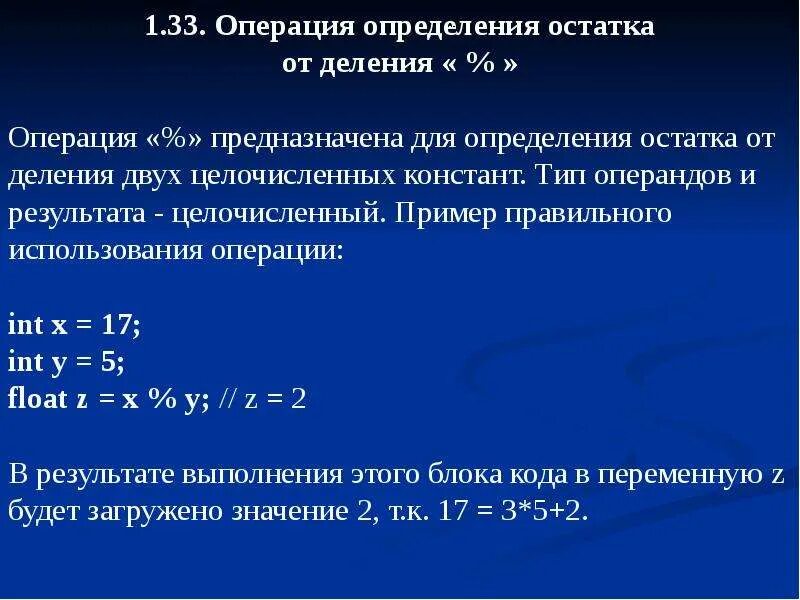 1.33. Операция определения остатка от деления « % »

Операция «%» предназначена для определения остатка от деления двух целочисленных констант. Тип операндов и результата - целочисленный. Пример правильного использования операции:

int x = 17;
int y = 5;
float z = x % y; // z = 2

В результате выполнения этого блока кода в переменную z будет загружено значение 2, т.к. 17 = 3*5+2.